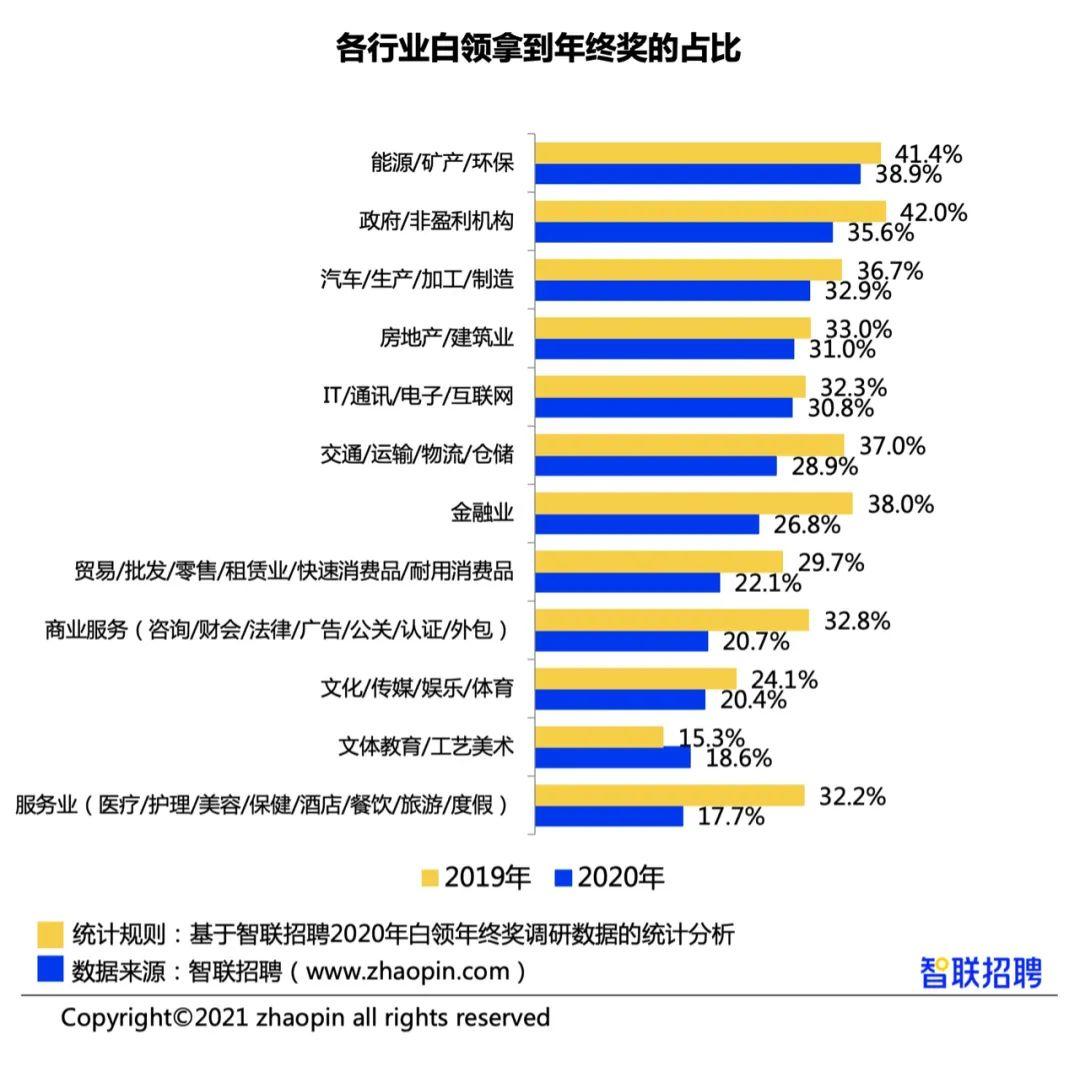 各行业白领拿到年终奖的占比

能源/矿产/环保 41.4% 38.9%
政府/非盈利机构 42.0% 35.6%
汽车/生产/加工/制造 36.7% 32.9%
房地产/建筑业 33.0% 31.0%
IT/通讯/电子/互联网 32.3% 30.8%
交通/运输/物流/仓储 37.0% 28.9%
金融业 38.0% 26.8%
贸易/批发/零售/租赁业/快速消费品/耐用消费品 29.7% 22.1%
商业服务（咨询/财会/法律/广告/公关/认证/外包） 32.8% 20.7%
文化/传媒/娱乐/体育 24.1% 20.4%
文体教育/工艺美术 15.3% 18.6%
服务业（医疗/护理/美容/保健/酒店/餐饮/旅游/度假） 32.2% 17.7%

2019年 2020年

统计规则：基于智联招聘2020年白领年终奖调研数据的统计分析
数据来源：智联招聘（www.zhaopin.com）
智联招聘

Copyright©2021 zhaopin all rights reserved